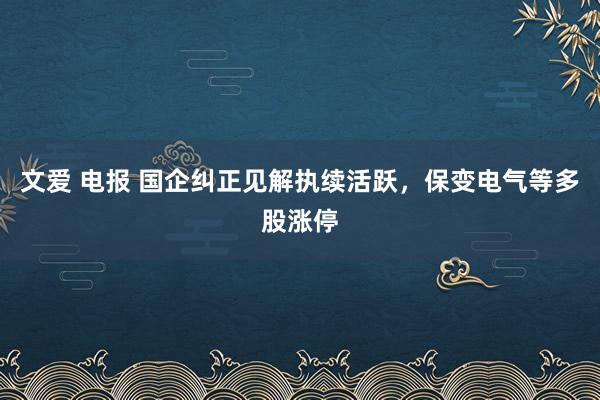 文爱 电报 国企纠正见解执续活跃，保变电气等多股涨停